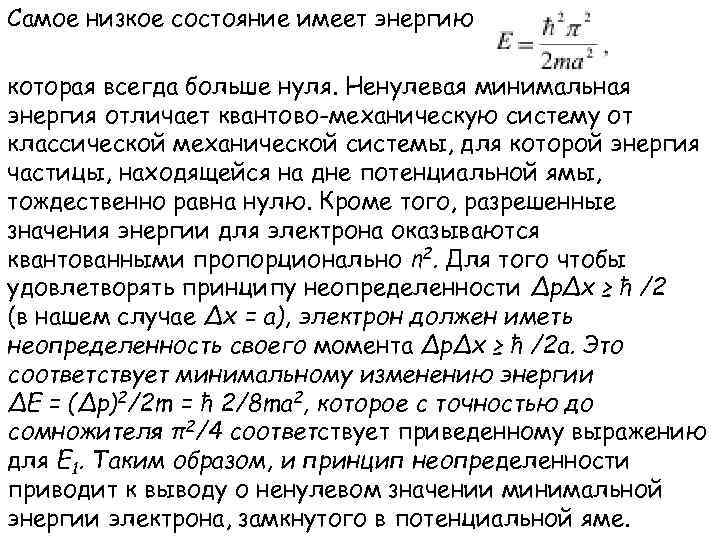 Самое низкое состояние имеет энергию $E = \frac{\hbar^2 \pi^2}{2ma^2}$,

которая всегда больше нуля. Ненулевая минимальная энергия отличает квантово-механическую систему от классической механической системы, для которой энергия частицы, находящейся на дне потенциальной ямы, тождественно равна нулю. Кроме того, разрешенные значения энергии для электрона оказываются квантованными пропорционально $n^2$. Для того чтобы удовлетворять принципу неопределенности $\Delta p \Delta x \geq \hbar /2$ (в нашем случае $\Delta x = a$), электрон должен иметь неопределенность своего момента $\Delta p \Delta x \geq \hbar /2a$. Это соответствует минимальному изменению энергии $\Delta E = (\Delta p)^2/2m = \hbar\ 2/8ma^2$, которое с точностью до сомножителя $\pi^2/4$ соответствует приведенному выражению для $E_1$. Таким образом, и принцип неопределенности приводит к выводу о ненулевом значении минимальной энергии электрона, замкнутого в потенциальной яме.